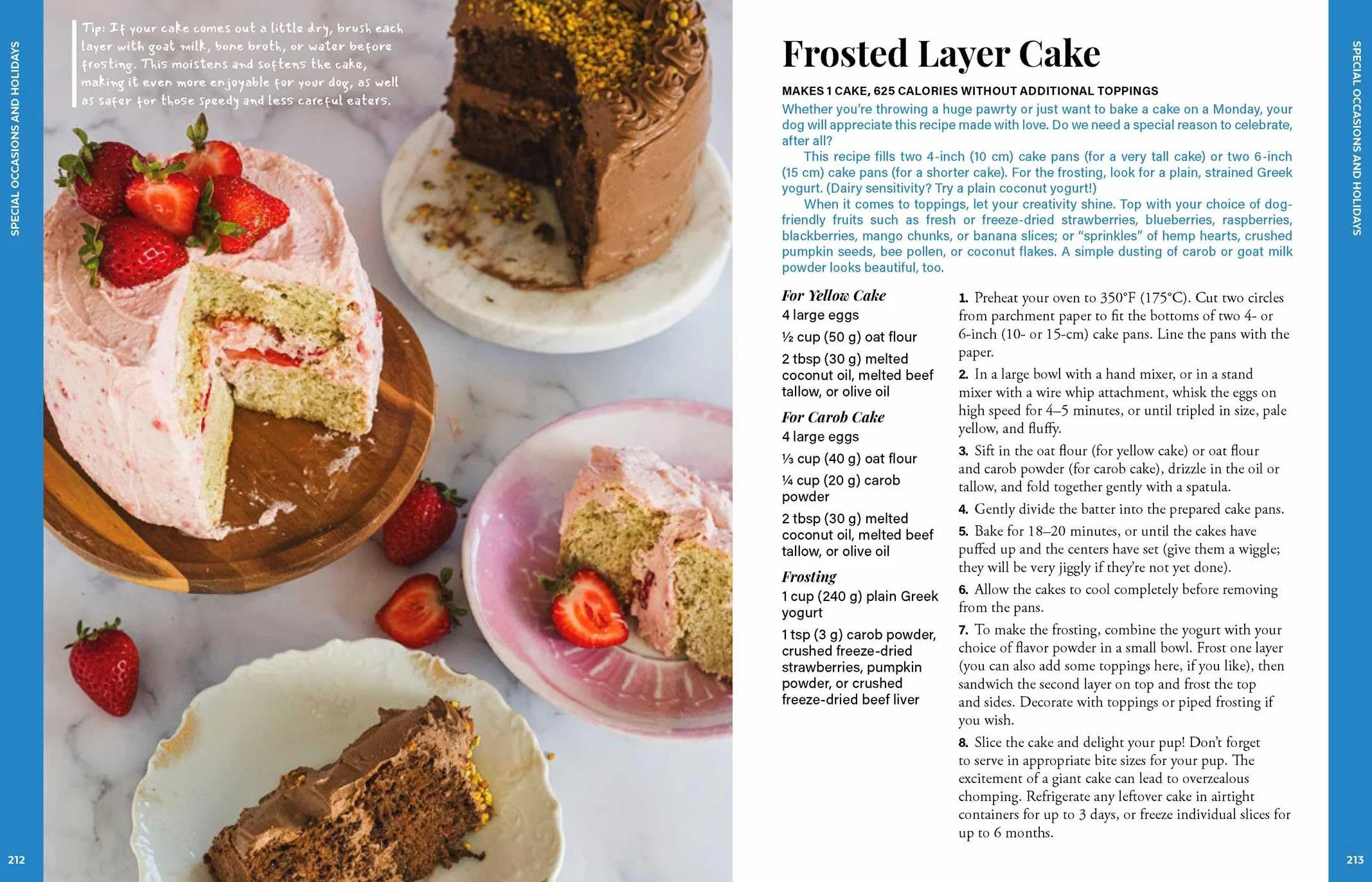 SPECIAL OCCASIONS AND HOLIDAYS

Tip: If your cake comes out a little dry, brush each layer with goat milk, bone broth, or water before frosting. This moistens and softens the cake, making it even more enjoyable for your dog, as well as safer for those speedy and less careful eaters.

212

Frosted Layer Cake

MAKES 1 CAKE, 625 CALORIES WITHOUT ADDITIONAL TOPPINGS

Whether you're throwing a huge pawrty or just want to bake a cake on a Monday, your dog will appreciate this recipe made with love. Do we need a special reason to celebrate, after all?

This recipe fills two 4-inch (10 cm) cake pans (for a very tall cake) or two 6-inch (15 cm) cake pans (for a shorter cake). For the frosting, look for a plain, strained Greek yogurt. (Dairy sensitivity? Try a plain coconut yogurt!)

When it comes to toppings, let your creativity shine. Top with your choice of dog-friendly fruits such as fresh or freeze-dried strawberries, blueberries, raspberries, blackberries, mango chunks, or banana slices; or "sprinkles" of hemp hearts, crushed pumpkin seeds, bee pollen, or coconut flakes. A simple dusting of carob or goat milk powder looks beautiful, too.

For Yellow Cake
4 large eggs
½ cup (50 g) oat flour
2 tbsp (30 g) melted coconut oil, melted beef tallow, or olive oil

For Carob Cake
4 large eggs
⅓ cup (40 g) oat flour
¼ cup (20 g) carob powder
2 tbsp (30 g) melted coconut oil, melted beef tallow, or olive oil

Frosting
1 cup (240 g) plain Greek yogurt
1 tsp (3 g) carob powder, crushed freeze-dried strawberries, pumpkin powder, or crushed freeze-dried beef liver

1. Preheat your oven to 350°F (175°C). Cut two circles from parchment paper to fit the bottoms of two 4- or 6-inch (10- or 15-cm) cake pans. Line the pans with the paper.

2. In a large bowl with a hand mixer, or in a stand mixer with a wire whip attachment, whisk the eggs on high speed for 4–5 minutes, or until tripled in size, pale yellow, and fluffy.

3. Sift in the oat flour (for yellow cake) or oat flour and carob powder (for carob cake), drizzle in the oil or tallow, and fold together gently with a spatula.

4. Gently divide the batter into the prepared cake pans.

5. Bake for 18–20 minutes, or until the cakes have puffed up and the centers have set (give them a wiggle; they will be very jiggly if they're not yet done).

6. Allow the cakes to cool completely before removing from the pans.

7. To make the frosting, combine the yogurt with your choice of flavor powder in a small bowl. Frost one layer (you can also add some toppings here, if you like), then sandwich the second layer on top and frost the top and sides. Decorate with toppings or piped frosting if you wish.

8. Slice the cake and delight your pup! Don't forget to serve in appropriate bite sizes for your pup. The excitement of a giant cake can lead to overzealous chomping. Refrigerate any leftover cake in airtight containers for up to 3 days, or freeze individual slices for up to 6 months.

SPECIAL OCCASIONS AND HOLIDAYS

213